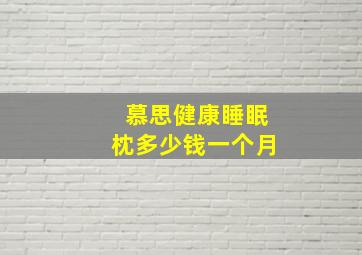 慕思健康睡眠枕多少钱一个月